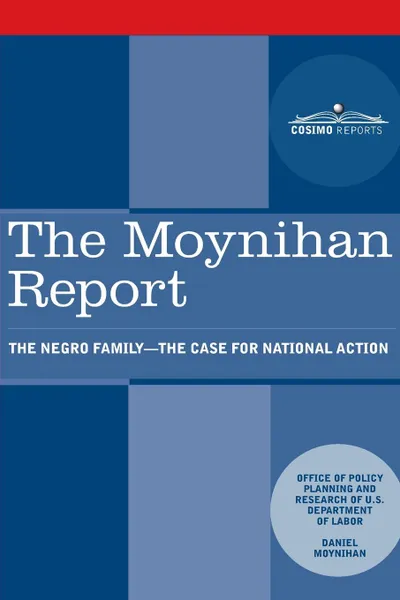 COSIMO REPORTS

The Moynihan Report

THE NEGRO FAMILY—THE CASE FOR NATIONAL ACTION

OFFICE OF POLICY PLANNING AND RESEARCH OF U.S. DEPARTMENT OF LABOR

DANIEL MOYNIHAN